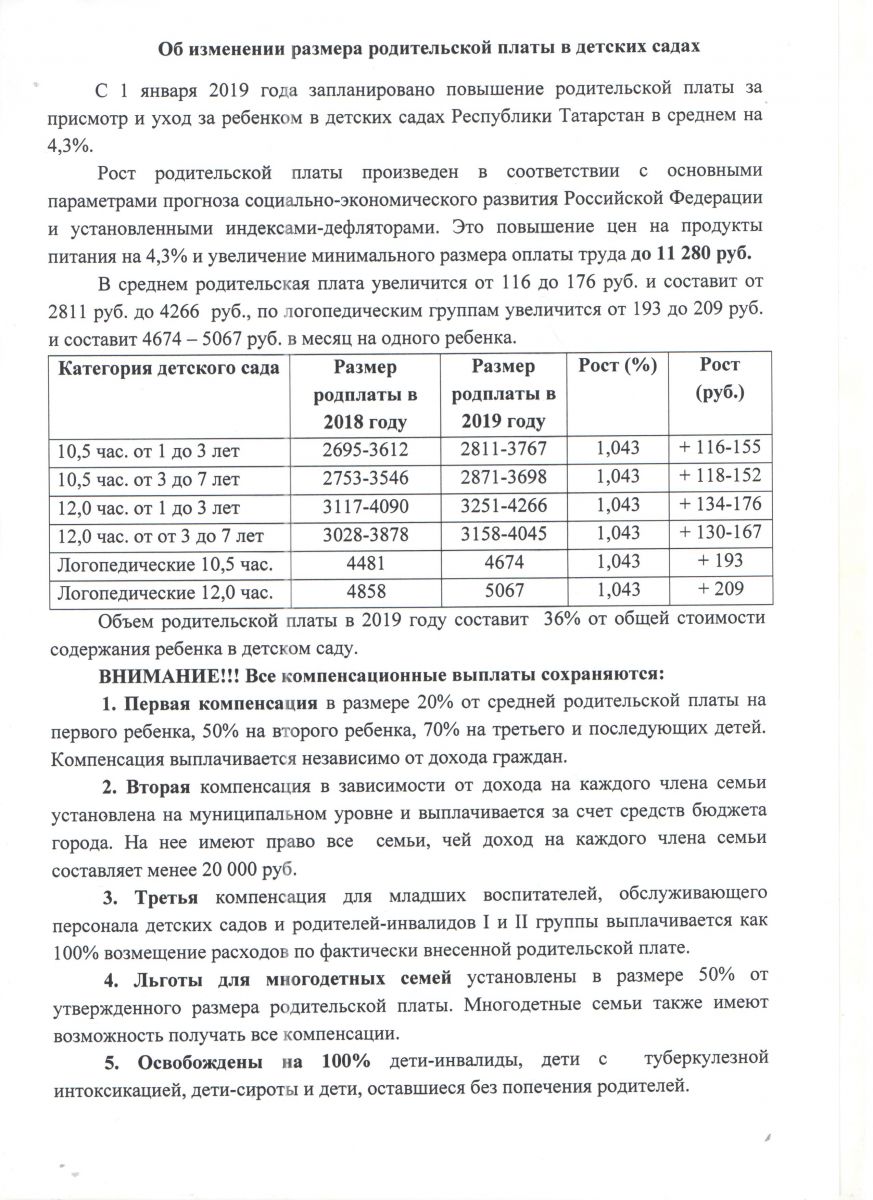 Об изменении размера родительской платы в детских садах

С 1 января 2019 года запланировано повышение родительской платы за присмотр и уход за ребенком в детских садах Республики Татарстан в среднем на 4,3%.

Рост родительской платы произведен в соответствии с основными параметрами прогноза социально-экономического развития Российской Федерации и установленными индексами-дефляторами. Это повышение цен на продукты питания на 4,3% и увеличение минимального размера оплаты труда до 11 280 руб.

В среднем родительская плата увеличится от 116 до 176 руб. и составит от 2811 руб. до 4266 руб., по логопедическим группам увеличится от 193 до 209 руб. и составит 4674 – 5067 руб. в месяц на одного ребенка.

| Категория детского сада | Размер родплаты в 2018 году | Размер родплаты в 2019 году | Рост (%) | Рост (руб.) |
|---|---|---|---|---|
| 10,5 час. от 1 до 3 лет | 2695-3612 | 2811-3767 | 1,043 | + 116-155 |
| 10,5 час. от 3 до 7 лет | 2753-3546 | 2871-3698 | 1,043 | + 118-152 |
| 12,0 час. от 1 до 3 лет | 3117-4090 | 3251-4266 | 1,043 | + 134-176 |
| 12,0 час. от от 3 до 7 лет | 3028-3878 | 3158-4045 | 1,043 | + 130-167 |
| Логопедические 10,5 час. | 4481 | 4674 | 1,043 | + 193 |
| Логопедические 12,0 час. | 4858 | 5067 | 1,043 | + 209 |

Объем родительской платы в 2019 году составит 36% от общей стоимости содержания ребенка в детском саду.

ВНИМАНИЕ!!! Все компенсационные выплаты сохраняются:

1. Первая компенсация в размере 20% от средней родительской платы на первого ребенка, 50% на второго ребенка, 70% на третьего и последующих детей. Компенсация выплачивается независимо от дохода граждан.

2. Вторая компенсация в зависимости от дохода на каждого члена семьи установлена на муниципальном уровне и выплачивается за счет средств бюджета города. На нее имеют право все семьи, чей доход на каждого члена семьи составляет менее 20 000 руб.

3. Третья компенсация для младших воспитателей, обслуживающего персонала детских садов и родителей-инвалидов I и II группы выплачивается как 100% возмещение расходов по фактически внесенной родительской плате.

4. Льготы для многодетных семей установлены в размере 50% от утвержденного размера родительской платы. Многодетные семьи также имеют возможность получать все компенсации.

5. Освобождены на 100% дети-инвалиды, дети с туберкулезной интоксикацией, дети-сироты и дети, оставшиеся без попечения родителей.